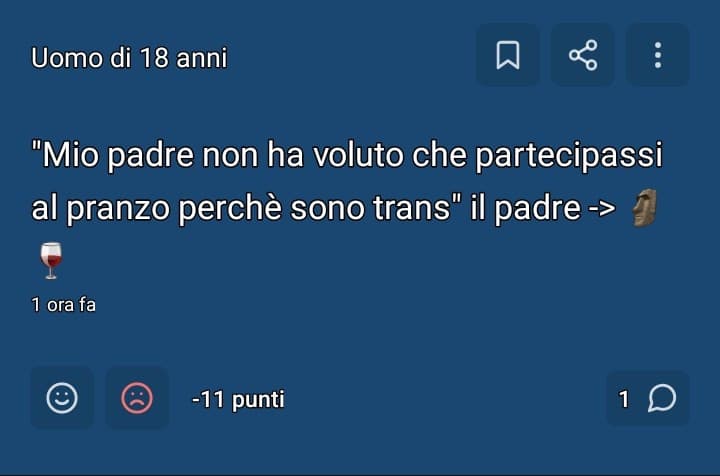 Uomo di 18 anni

"Mio padre non ha voluto che partecipassi al pranzo perchè sono trans" il padre -> 🗿🍷

1 ora fa

-11 punti

1